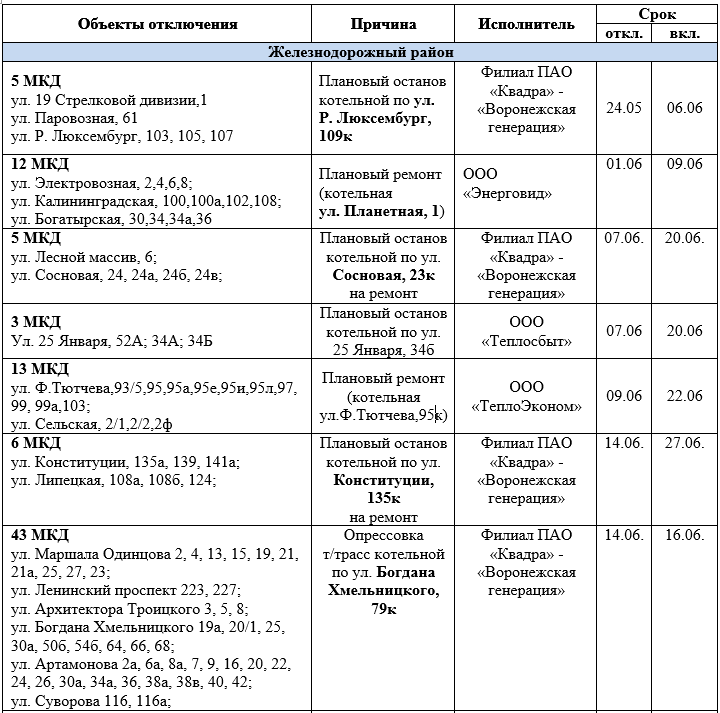 | Объекты отключения | Причина | Исполнитель | Срок откл. | Срок вкл. |
|---|---|---|---|---|
| Железнодорожный район | | | | |
| 5 МКД ул. 19 Стрелковой дивизии,1 ул. Паровозная, 61 ул. Р. Люксембург, 103, 105, 107 | Плановый останов котельной по ул. Р. Люксембург, 109к | Филиал ПАО «Квадра» - «Воронежская генерация» | 24.05 | 06.06 |
| 12 МКД ул. Электровозная, 2,4,6,8; ул. Калининградская, 100,100а,102,108; ул. Богатырская, 30,34,34а,36 | Плановый ремонт (котельная ул. Планетная, 1) | ООО «Энерговид» | 01.06 | 09.06 |
| 5 МКД ул. Лесной массив, 6; ул. Сосновая, 24, 24а, 24б, 24в; | Плановый останов котельной по ул. Сосновая, 23к на ремонт | Филиал ПАО «Квадра» - «Воронежская генерация» | 07.06. | 20.06. |
| 3 МКД Ул. 25 Января, 52А; 34А; 34Б | Плановый останов котельной по ул. 25 Января, 34б | ООО «Теплосбыт» | 07.06 | 20.06 |
| 13 МКД ул. Ф.Тютчева,93/5,95,95а,95е,95и,95л,97, 99, 99а,103; ул. Сельская, 2/1,2/2,2ф | Плановый ремонт (котельная ул.Ф.Тютчева,95к) | ООО «ТеплоЭконом» | 09.06 | 22.06 |
| 6 МКД ул. Конституции, 135а, 139, 141а; ул. Липецкая, 108а, 108б, 124; | Плановый останов котельной по ул. Конституции, 135к на ремонт | Филиал ПАО «Квадра» - «Воронежская генерация» | 14.06. | 27.06. |
| 43 МКД ул. Маршала Одинцова 2, 4, 13, 15, 19, 21, 21а, 25, 27, 23; ул. Ленинский проспект 223, 227; ул. Архитектора Троицкого 3, 5, 8; ул. Богдана Хмельницкого 19а, 20/1, 25, 30а, 50б, 54б, 64, 66, 68; ул. Артамонова 2а, 6а, 8а, 7, 9, 16, 20, 22, 24, 26, 30а, 34а, 36, 38а, 38в, 40, 42; ул. Суворова 116, 116а; | Опрессовка т/трасс котельной по ул. Богдана Хмельницкого, 79к | Филиал ПАО «Квадра» - «Воронежская генерация» | 14.06. | 16.06. |